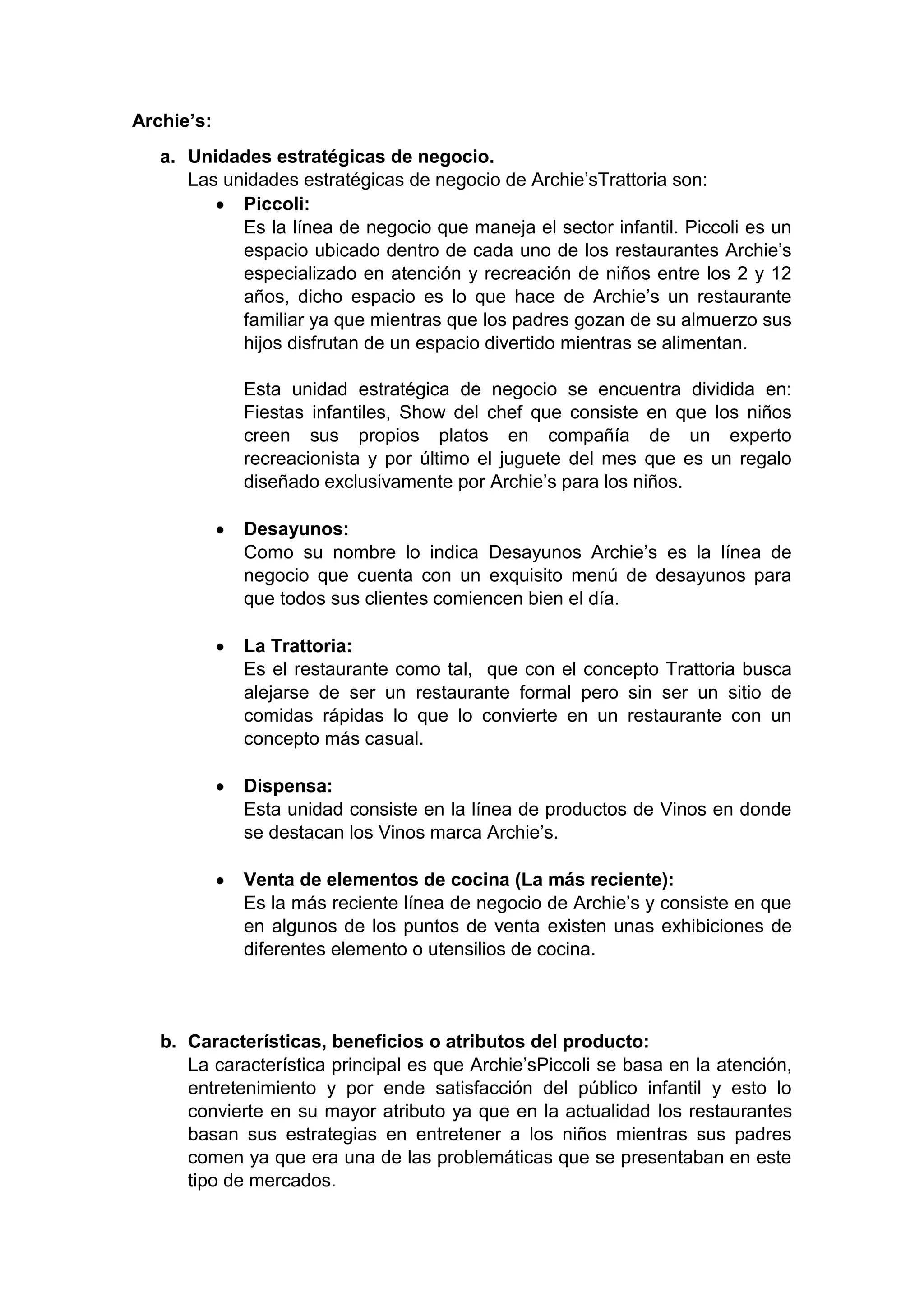 Archie’s:

a. Unidades estratégicas de negocio.
Las unidades estratégicas de negocio de Archie’sTrattoria son:

• Piccoli:
Es la línea de negocio que maneja el sector infantil. Piccoli es un espacio ubicado dentro de cada uno de los restaurantes Archie’s especializado en atención y recreación de niños entre los 2 y 12 años, dicho espacio es lo que hace de Archie’s un restaurante familiar ya que mientras que los padres gozan de su almuerzo sus hijos disfrutan de un espacio divertido mientras se alimentan.

Esta unidad estratégica de negocio se encuentra dividida en: Fiestas infantiles, Show del chef que consiste en que los niños creen sus propios platos en compañía de un experto recreacionista y por último el juguete del mes que es un regalo diseñado exclusivamente por Archie’s para los niños.

• Desayunos:
Como su nombre lo indica Desayunos Archie’s es la línea de negocio que cuenta con un exquisito menú de desayunos para que todos sus clientes comiencen bien el día.

• La Trattoria:
Es el restaurante como tal, que con el concepto Trattoria busca alejarse de ser un restaurante formal pero sin ser un sitio de comidas rápidas lo que lo convierte en un restaurante con un concepto más casual.

• Dispensa:
Esta unidad consiste en la línea de productos de Vinos en donde se destacan los Vinos marca Archie’s.

• Venta de elementos de cocina (La más reciente):
Es la más reciente línea de negocio de Archie’s y consiste en que en algunos de los puntos de venta existen unas exhibiciones de diferentes elemento o utensilios de cocina.

b. Características, beneficios o atributos del producto:
La característica principal es que Archie’sPiccoli se basa en la atención, entretenimiento y por ende satisfacción del público infantil y esto lo convierte en su mayor atributo ya que en la actualidad los restaurantes basan sus estrategias en entretener a los niños mientras sus padres comen ya que era una de las problemáticas que se presentaban en este tipo de mercados.